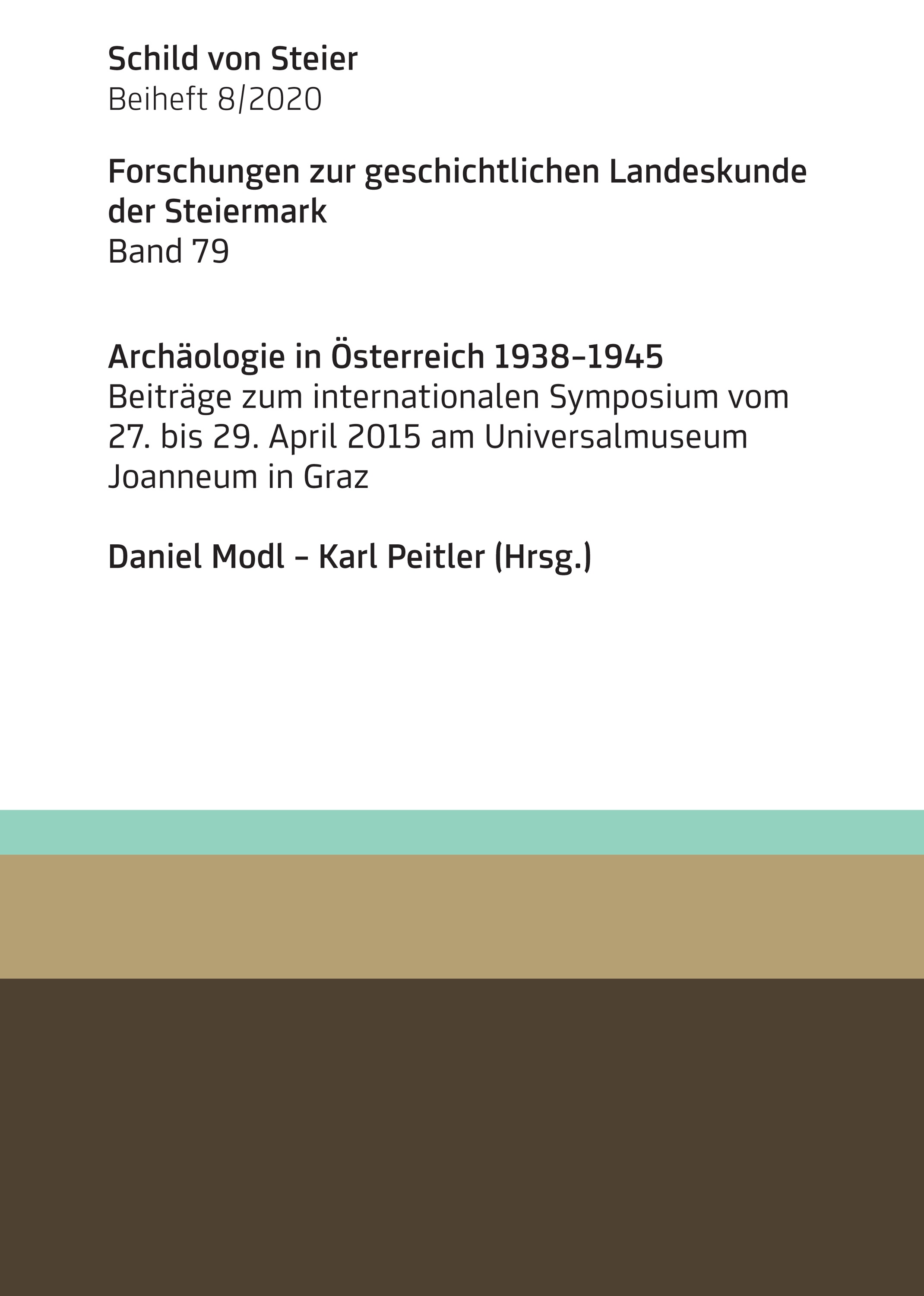 Schild von Steier
Beiheft 8/2020

Forschungen zur geschichtlichen Landeskunde der Steiermark
Band 79

Archäologie in Österreich 1938–1945
Beiträge zum internationalen Symposium vom 27. bis 29. April 2015 am Universalmuseum Joanneum in Graz

Daniel Modl – Karl Peitler (Hrsg.)